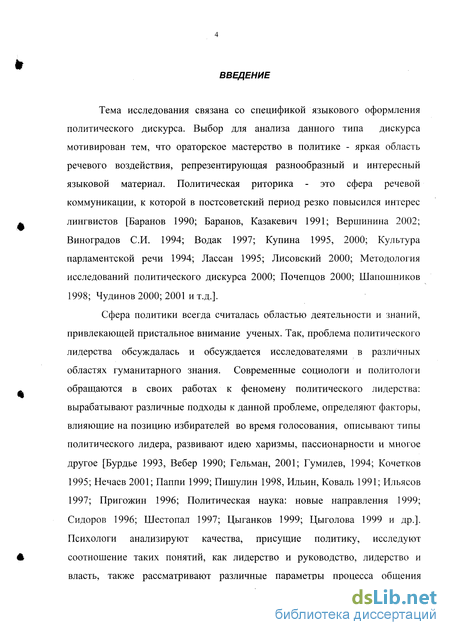 4

ВВЕДЕНИЕ

Тема исследования связана со спецификой языкового оформления политического дискурса. Выбор для анализа данного типа дискурса мотивирован тем, что ораторское мастерство в политике - яркая область речевого воздействия, репрезентирующая разнообразный и интересный языковой материал. Политическая риторика - это сфера речевой коммуникации, к которой в постсоветский период резко повысился интерес лингвистов [Баранов 1990; Баранов, Казакевич 1991; Вершинина 2002; Виноградов С.И. 1994; Водак 1997; Купина 1995, 2000; Культура парламентской речи 1994; Лассан 1995; Лисовский 2000; Методология исследований политического дискурса 2000; Почепцов 2000; Шапошников 1998; Чудинов 2000; 2001 и т.д.].

Сфера политики всегда считалась областью деятельности и знаний, привлекающей пристальное внимание ученых. Так, проблема политического лидерства обсуждалась и обсуждается исследователями в различных областях гуманитарного знания. Современные социологи и политологи обращаются в своих работах к феномену политического лидерства: вырабатывают различные подходы к данной проблеме, определяют факторы, влияющие на позицию избирателей во время голосования, описывают типы политического лидера, развивают идею харизмы, пассионарности и многое другое [Бурдье 1993, Вебер 1990; Гельман, 2001; Гумилев, 1994; Кочетков 1995; Нечаев 2001; Паппи 1999; Пишулин 1998, Ильин, Коваль 1991; Ильясов 1997; Пригожин 1996; Политическая наука: новые направления 1999; Сидоров 1996; Шестопал 1997; Цыганков 1999; Цыголова 1999 и др.]. Психологи анализируют качества, присущие политику, исследуют соотношение таких понятий, как лидерство и руководство, лидерство и власть, также рассматривают различные параметры процесса общения

dsLib.net
библиотека диссертаций